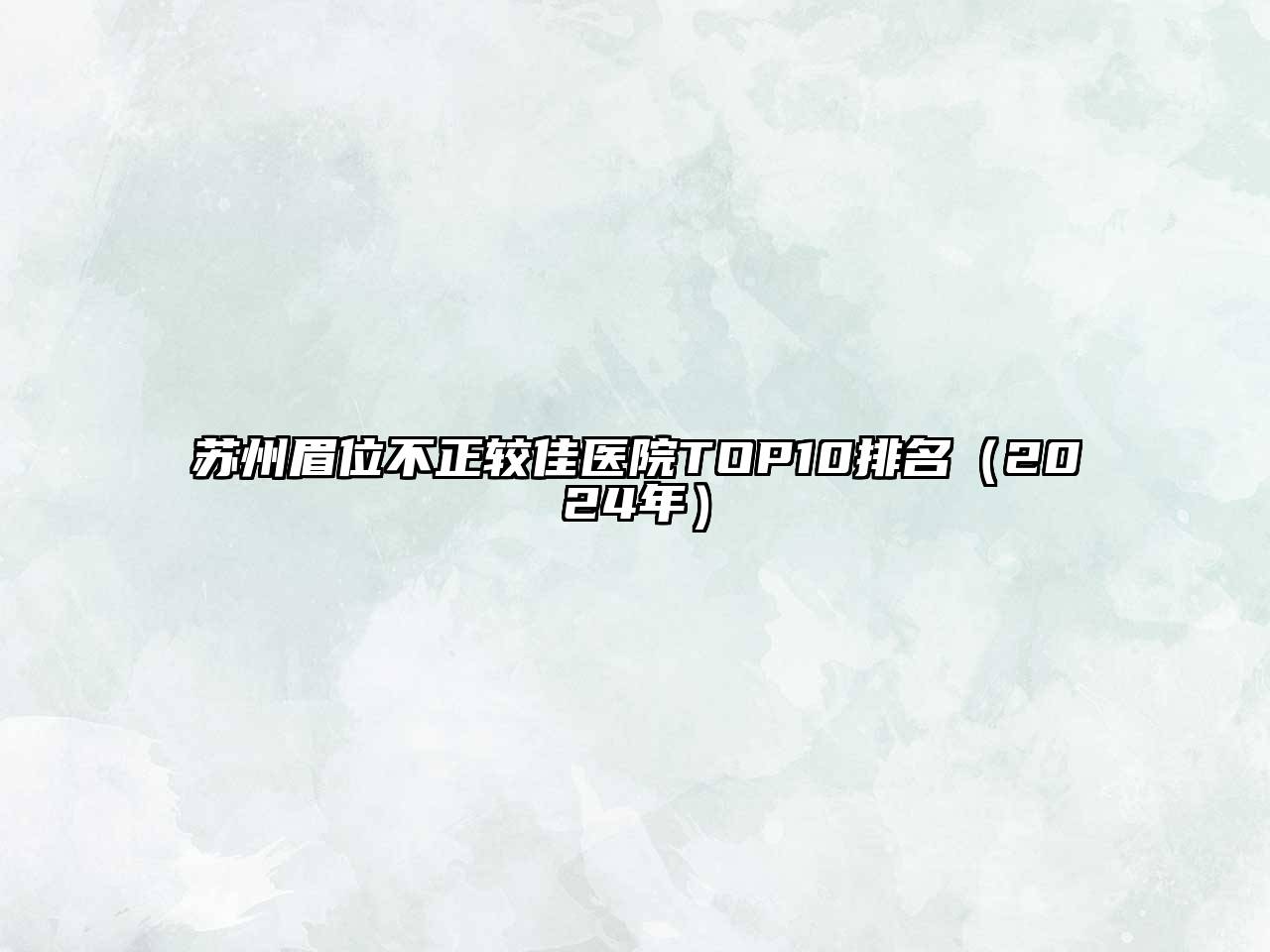 苏州眉位不正较佳医院TOP10排名（2024年）